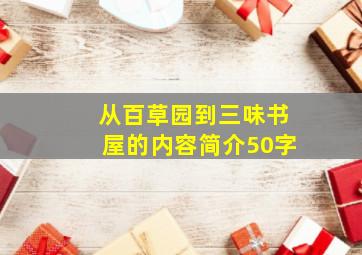 从百草园到三味书屋的内容简介50字